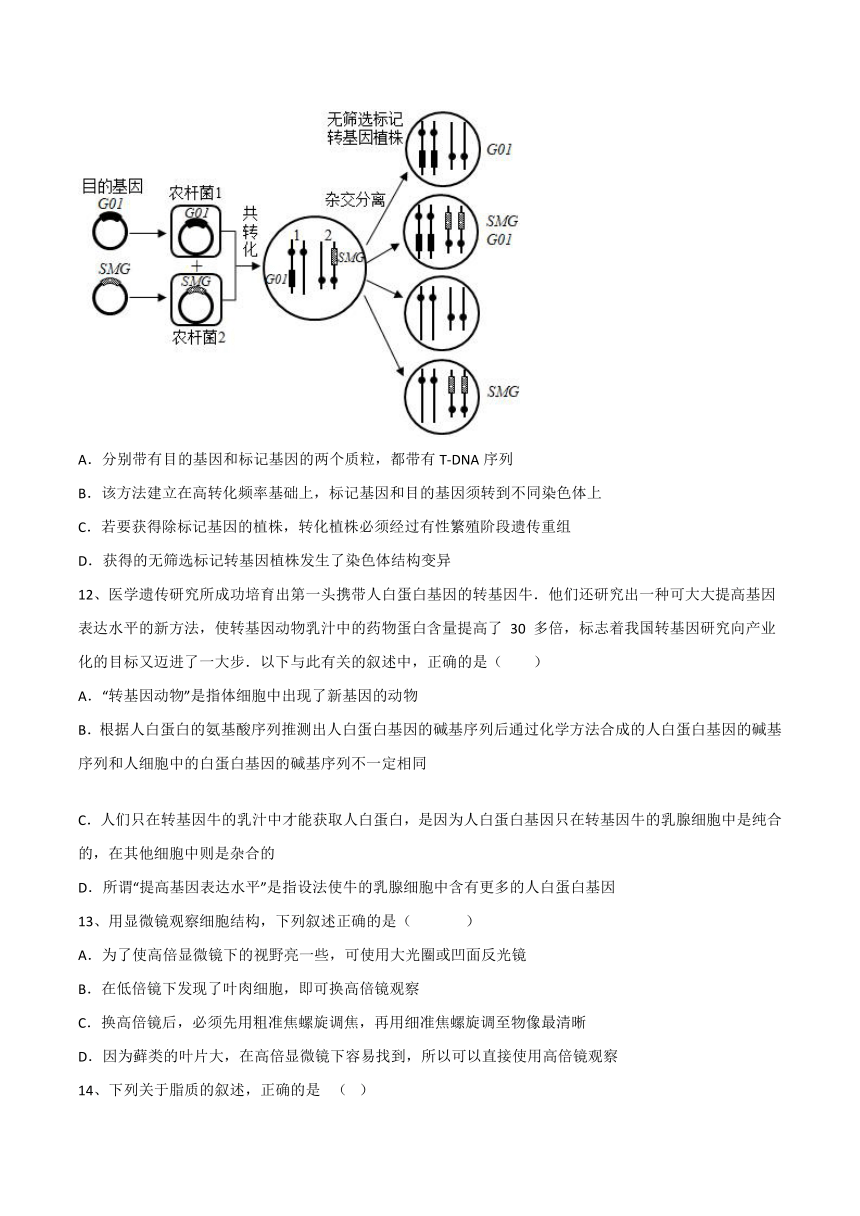 目的基因
G01
SMG
农杆菌1
G01
+
SMG
农杆菌2
共转化
1
2
G01
SMG
杂交分离
无筛选标记转基因植株
G01
SMG
G01
SMG

A．分别带有目的基因和标记基因的两个质粒，都带有 T-DNA 序列

B．该方法建立在高转化频率基础上，标记基因和目的基因须转到不同染色体上

C．若要获得除标记基因的植株，转化植株必须经过有性繁殖阶段遗传重组

D．获得的无筛选标记转基因植株发生了染色体结构变异

12、医学遗传研究所成功培育出第一头携带人白蛋白基因的转基因牛．他们还研究出一种可大大提高基因表达水平的新方法，使转基因动物乳汁中的药物蛋白含量提高了 30 多倍，标志着我国转基因研究向产业化的目标又迈进了一大步．以下与此有关的叙述中，正确的是（　　）

A．“转基因动物”是指体细胞中出现了新基因的动物

B．根据人白蛋白的氨基酸序列推测出人白蛋白基因的碱基序列后通过化学方法合成的人白蛋白基因的碱基序列和人细胞中的白蛋白基因的碱基序列不一定相同

C．人们只在转基因牛的乳汁中才能获取人白蛋白，是因为人白蛋白基因只在转基因牛的乳腺细胞中是纯合的，在其他细胞中则是杂合的

D．所谓“提高基因表达水平”是指设法使牛的乳腺细胞中含有更多的人白蛋白基因

13、用显微镜观察细胞结构，下列叙述正确的是（　　　　）

A．为了使高倍显微镜下的视野亮一些，可使用大光圈或凹面反光镜

B．在低倍镜下发现了叶肉细胞，即可换高倍镜观察

C．换高倍镜后，必须先用粗准焦螺旋调焦，再用细准焦螺旋调至物像最清晰

D．因为藓类的叶片大，在高倍显微镜下容易找到，所以可以直接使用高倍镜观察

14、下列关于脂质的叙述，正确的是　（　）